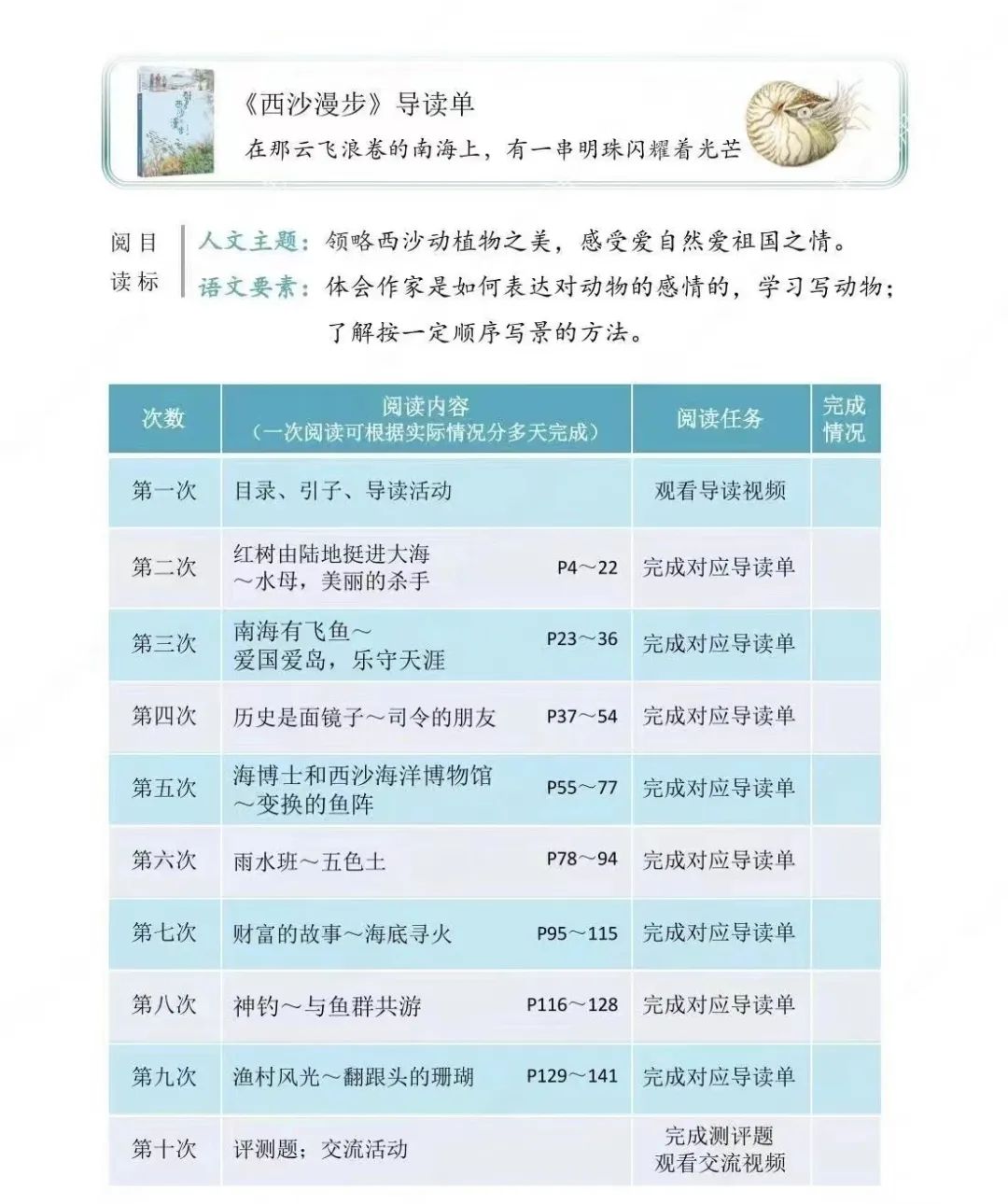 《西沙漫步》导读单

在那云飞浪卷的南海上，有一串明珠闪耀着光芒

阅读目标

人文主题：领略西沙动植物之美，感受爱自然爱祖国之情。

语文要素：体会作家是如何表达对动物的感情的，学习写动物；了解按一定顺序写景的方法。

| 次数 | 阅读内容（一次阅读可根据实际情况分多天完成） | 阅读任务 | 完成情况 |
|---|---|---|---|
| 第一次 | 目录、引子、导读活动 | 观看导读视频 | |
| 第二次 | 红树由陆地挺进大海～水母，美丽的杀手 P4～22 | 完成对应导读单 | |
| 第三次 | 南海有飞鱼～爱国爱岛，乐守天涯 P23～36 | 完成对应导读单 | |
| 第四次 | 历史是面镜子～司令的朋友 P37～54 | 完成对应导读单 | |
| 第五次 | 海博士和西沙海洋博物馆～变换的鱼阵 P55～77 | 完成对应导读单 | |
| 第六次 | 雨水班～五色土 P78～94 | 完成对应导读单 | |
| 第七次 | 财富的故事～海底寻火 P95～115 | 完成对应导读单 | |
| 第八次 | 神钓～与鱼群共游 P116～128 | 完成对应导读单 | |
| 第九次 | 渔村风光～翻跟头的珊瑚 P129～141 | 完成对应导读单 | |
| 第十次 | 评测题；交流活动 | 完成测评题 观看交流视频 | |